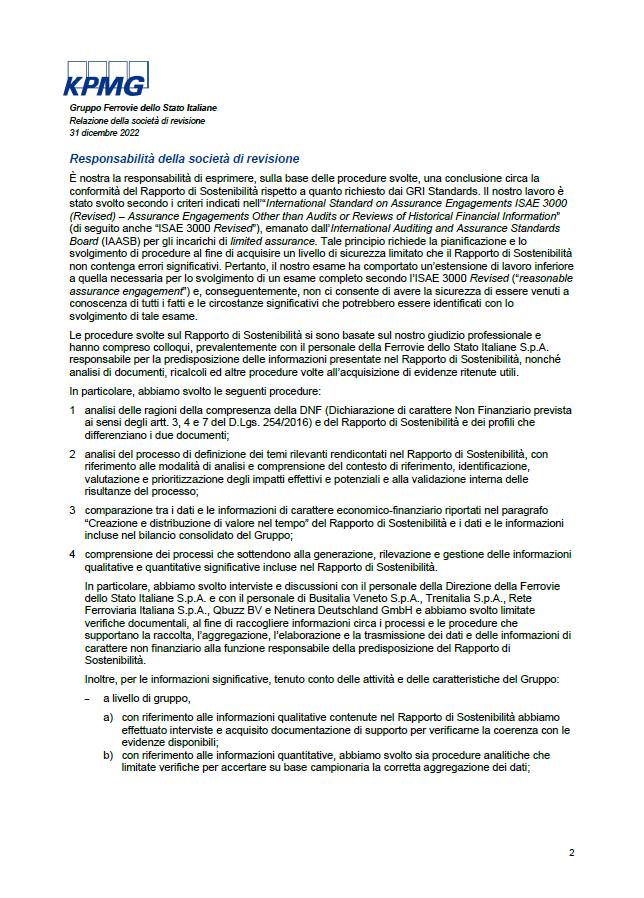 KPMG

Gruppo Ferrovie dello Stato Italiane
Relazione della società di revisione
31 dicembre 2022

Responsabilità della società di revisione

È nostra la responsabilità di esprimere, sulla base delle procedure svolte, una conclusione circa la conformità del Rapporto di Sostenibilità rispetto a quanto richiesto dai GRI Standards. Il nostro lavoro è stato svolto secondo i criteri indicati nell'"International Standard on Assurance Engagements ISAE 3000 (Revised) – Assurance Engagements Other than Audits or Reviews of Historical Financial Information" (di seguito anche "ISAE 3000 Revised"), emanato dall'International Auditing and Assurance Standards Board (IAASB) per gli incarichi di limited assurance. Tale principio richiede la pianificazione e lo svolgimento di procedure al fine di acquisire un livello di sicurezza limitato che il Rapporto di Sostenibilità non contenga errori significativi. Pertanto, il nostro esame ha comportato un'estensione di lavoro inferiore a quella necessaria per lo svolgimento di un esame completo secondo l'ISAE 3000 Revised ("reasonable assurance engagement") e, conseguentemente, non ci consente di avere la sicurezza di essere venuti a conoscenza di tutti i fatti e le circostanze significativi che potrebbero essere identificati con lo svolgimento di tale esame.

Le procedure svolte sul Rapporto di Sostenibilità si sono basate sul nostro giudizio professionale e hanno compreso colloqui, prevalentemente con il personale della Ferrovie dello Stato Italiane S.p.A. responsabile per la predisposizione delle informazioni presentate nel Rapporto di Sostenibilità, nonché analisi di documenti, ricalcoli ed altre procedure volte all'acquisizione di evidenze ritenute utili.

In particolare, abbiamo svolto le seguenti procedure:

1 analisi delle ragioni della compresenza della DNF (Dichiarazione di carattere Non Finanziario prevista ai sensi degli artt. 3, 4 e 7 del D.Lgs. 254/2016) e del Rapporto di Sostenibilità e dei profili che differenziano i due documenti;

2 analisi del processo di definizione dei temi rilevanti rendicontati nel Rapporto di Sostenibilità, con riferimento alle modalità di analisi e comprensione del contesto di riferimento, identificazione, valutazione e prioritizzazione degli impatti effettivi e potenziali e alla validazione interna delle risultanze del processo;

3 comparazione tra i dati e le informazioni di carattere economico-finanziario riportati nel paragrafo "Creazione e distribuzione di valore nel tempo" del Rapporto di Sostenibilità e i dati e le informazioni incluse nel bilancio consolidato del Gruppo;

4 comprensione dei processi che sottendono alla generazione, rilevazione e gestione delle informazioni qualitative e quantitative significative incluse nel Rapporto di Sostenibilità.

In particolare, abbiamo svolto interviste e discussioni con il personale della Direzione della Ferrovie dello Stato Italiane S.p.A. e con il personale di Busitalia Veneto S.p.A., Trenitalia S.p.A., Rete Ferroviaria Italiana S.p.A., Qbuzz BV e Netinera Deutschland GmbH e abbiamo svolto limitate verifiche documentali, al fine di raccogliere informazioni circa i processi e le procedure che supportano la raccolta, l'aggregazione, l'elaborazione e la trasmissione dei dati e delle informazioni di carattere non finanziario alla funzione responsabile della predisposizione del Rapporto di Sostenibilità.

Inoltre, per le informazioni significative, tenuto conto delle attività e delle caratteristiche del Gruppo:

– a livello di gruppo,

a) con riferimento alle informazioni qualitative contenute nel Rapporto di Sostenibilità abbiamo effettuato interviste e acquisito documentazione di supporto per verificarne la coerenza con le evidenze disponibili;

b) con riferimento alle informazioni quantitative, abbiamo svolto sia procedure analitiche che limitate verifiche per accertare su base campionaria la corretta aggregazione dei dati;

2